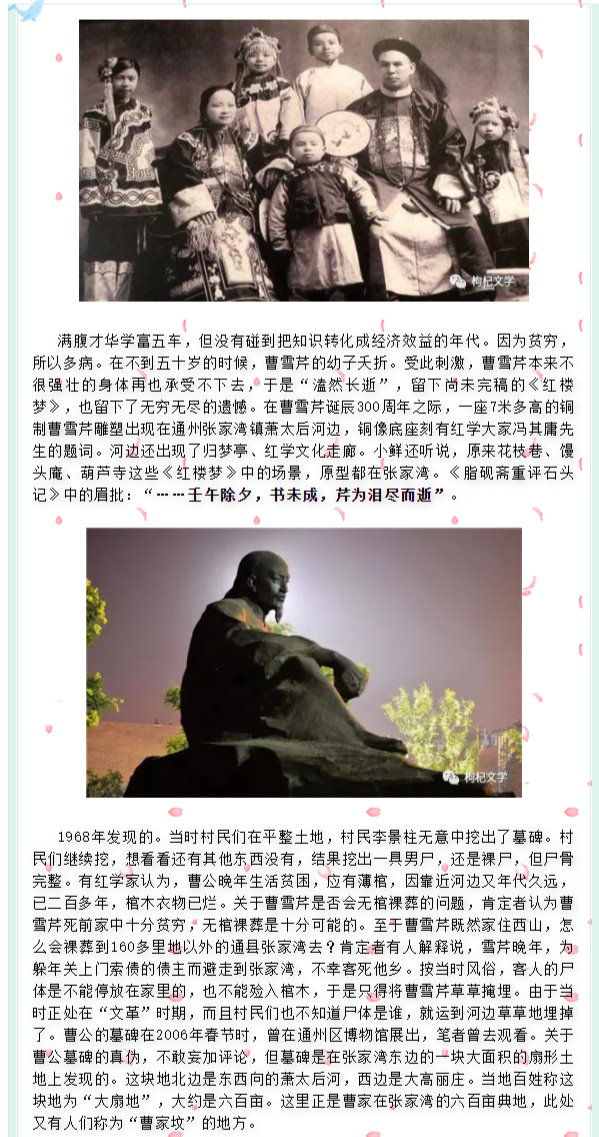 满腹才华学富五车，但没有碰到把知识转化成经济效益的年代。因为贫穷，所以多病。在不到五十岁的时候，曹雪芹的幼子夭折。受此刺激，曹雪芹本来不很强壮的身体再也承受不下去，于是“溘然长逝”，留下尚未完稿的《红楼梦》，也留下了无穷无尽的遗憾。在曹雪芹诞辰300周年之际，一座7米多高的铜制曹雪芹雕塑出现在通州张家湾镇萧太后河边，铜像底座刻有红学大家冯其庸先生的题词。河边还出现了归梦亭、红学文化走廊。小鲜还听说，原来花枝巷、馒头庵、葫芦寺这些《红楼梦》中的场景，原型都在张家湾。《脂砚斋重评石头记》中的眉批：“……壬午除夕，书未成，芹为泪尽而逝”。

1968年发现的。当时村民们在平整土地，村民李景柱无意中挖出了墓碑。村民们继续挖，想看看还有其他东西没有，结果挖出一具男尸，还是裸尸，但尸骨完整。有红学家认为，曹公晚年生活贫困，应有薄棺，因靠近河边又年代久远，已二百多年，棺木衣物已烂。关于曹雪芹是否会无棺裸葬的问题，肯定者认为曹雪芹死前家中十分贫穷，无棺裸葬是十分可能的。至于曹雪芹既然家住西山，怎么会裸葬到160多里地以外的通县张家湾去？肯定者有人解释说，雪芹晚年，为躲年关上门索债的债主而避走到张家湾，不幸客死他乡。按当时风俗，客人的尸体是不能停放在家里的，也不能殓入棺木，于是只得将曹雪芹草草掩埋。由于当时正处在“文革”时期，而且村民们也不知道尸体是谁，就运到河边草草地埋掉了。曹公的墓碑在2006年春节时，曾在通州区博物馆展出，笔者曾去观看。关于曹公墓碑的真伪，不敢妄加评论，但墓碑是在张家湾东边的一块大面积的扇形土地上发现的。这块地北边是东西向的萧太后河，西边是大高丽庄。当地百姓称这块地为“大扇地”，大约是六百亩。这里正是曹家在张家湾的六百亩典地，此处又有人们称为“曹家坟”的地方。

枸杞文学